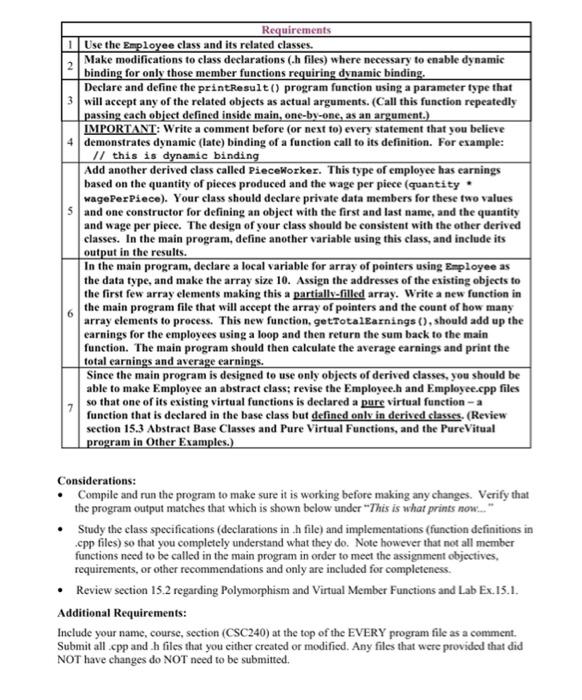 | | Requirements |
|---|---|
| 1 | Use the Employee class and its related classes. |
| 2 | Make modifications to class declarations (.h files) where necessary to enable dynamic binding for only those member functions requiring dynamic binding. |
| 3 | Declare and define the printResult() program function using a parameter type that will accept any of the related objects as actual arguments. (Call this function repeatedly passing each object defined inside main, one-by-one, as an argument.) |
| 4 | IMPORTANT: Write a comment before (or next to) every statement that you believe demonstrates dynamic (late) binding of a function call to its definition. For example: // this is dynamic binding |
| 5 | Add another derived class called PieceWorker. This type of employee has earnings based on the quantity of pieces produced and the wage per piece (quantity * wagePerPiece). Your class should declare private data members for these two values and one constructor for defining an object with the first and last name, and the quantity and wage per piece. The design of your class should be consistent with the other derived classes. In the main program, define another variable using this class, and include its output in the results. |
| 6 | In the main program, declare a local variable for array of pointers using Employee as the data type, and make the array size 10. Assign the addresses of the existing objects to the first few array elements making this a partially-filled array. Write a new function in the main program file that will accept the array of pointers and the count of how many array elements to process. This new function, getTotalEarnings(), should add up the earnings for the employees using a loop and then return the sum back to the main function. The main program should then calculate the average earnings and print the total earnings and average earnings. |
| 7 | Since the main program is designed to use only objects of derived classes, you should be able to make Employee an abstract class; revise the Employee.h and Employee.cpp files so that one of its existing virtual functions is declared a pure virtual function – a function that is declared in the base class but defined only in derived classes. (Review section 15.3 Abstract Base Classes and Pure Virtual Functions, and the PureVitual program in Other Examples.) |

Considerations:
• Compile and run the program to make sure it is working before making any changes. Verify that the program output matches that which is shown below under "This is what prints now..."
• Study the class specifications (declarations in .h file) and implementations (function definitions in .cpp files) so that you completely understand what they do. Note however that not all member functions need to be called in the main program in order to meet the assignment objectives, requirements, or other recommendations and only are included for completeness.
• Review section 15.2 regarding Polymorphism and Virtual Member Functions and Lab Ex.15.1.

Additional Requirements:
Include your name, course, section (CSC240) at the top of the EVERY program file as a comment. Submit all .cpp and .h files that you either created or modified. Any files that were provided that did NOT have changes do NOT need to be submitted.